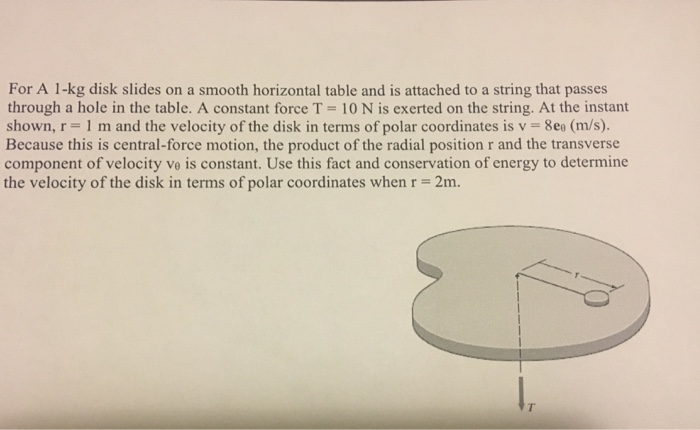 For A 1-kg disk slides on a smooth horizontal table and is attached to a string that passes through a hole in the table. A constant force T = 10 N is exerted on the string. At the instant shown, r = 1 m and the velocity of the disk in terms of polar coordinates is $v = 8\mathbf{e}_\theta$ (m/s). Because this is central-force motion, the product of the radial position r and the transverse component of velocity $v_\theta$ is constant. Use this fact and conservation of energy to determine the velocity of the disk in terms of polar coordinates when r = 2m.

r

T